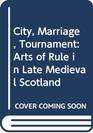 City, Marriage, Tournament: Arts of Rule in Late Medieval Scotland

COVER COMING SOON